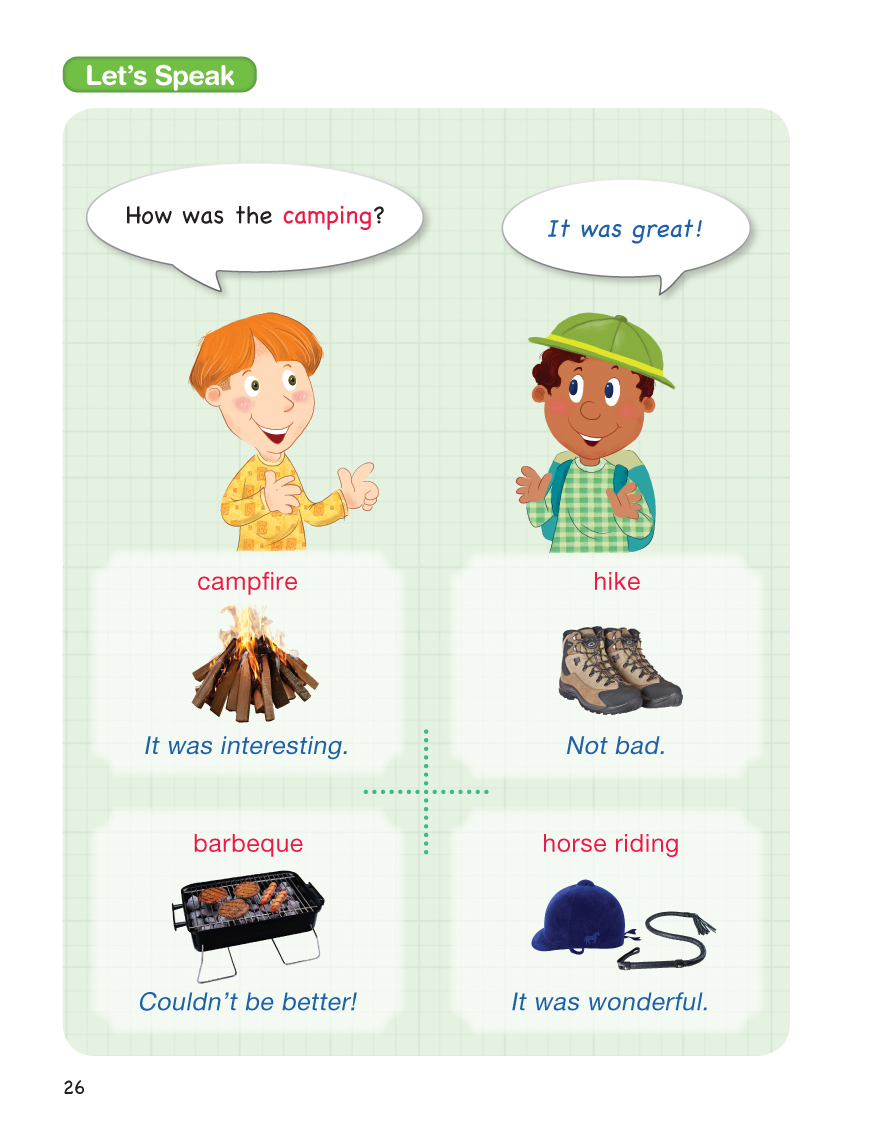 Let's Speak

How was the camping?

It was great!

campfire

It was interesting.

hike

Not bad.

barbeque

Couldn't be better!

horse riding

It was wonderful.

26